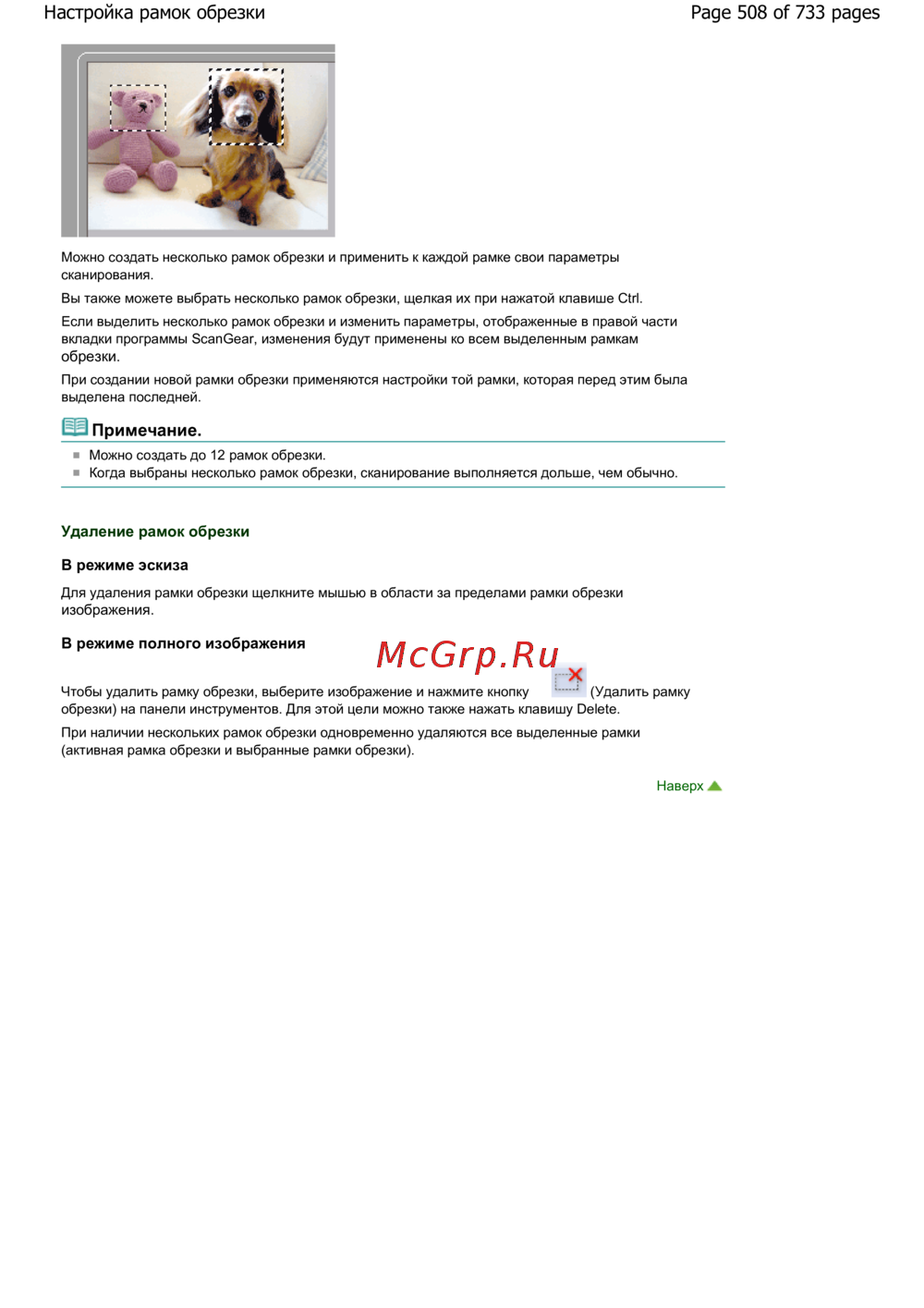 Настройка рамок обрезки

Page 508 of 733 pages

Можно создать несколько рамок обрезки и применить к каждой рамке свои параметры сканирования.

Вы также можете выбрать несколько рамок обрезки, щелкая их при нажатой клавише Ctrl.

Если выделить несколько рамок обрезки и изменить параметры, отображенные в правой части вкладки программы ScanGear, изменения будут применены ко всем выделенным рамкам обрезки.

При создании новой рамки обрезки применяются настройки той рамки, которая перед этим была выделена последней.

Примечание.

Можно создать до 12 рамок обрезки.
Когда выбраны несколько рамок обрезки, сканирование выполняется дольше, чем обычно.

Удаление рамок обрезки

В режиме эскиза

Для удаления рамки обрезки щелкните мышью в области за пределами рамки обрезки изображения.

В режиме полного изображения

McGrp.Ru

Чтобы удалить рамку обрезки, выберите изображение и нажмите кнопку (Удалить рамку обрезки) на панели инструментов. Для этой цели можно также нажать клавишу Delete.

При наличии нескольких рамок обрезки одновременно удаляются все выделенные рамки (активная рамка обрезки и выбранные рамки обрезки).

Наверх